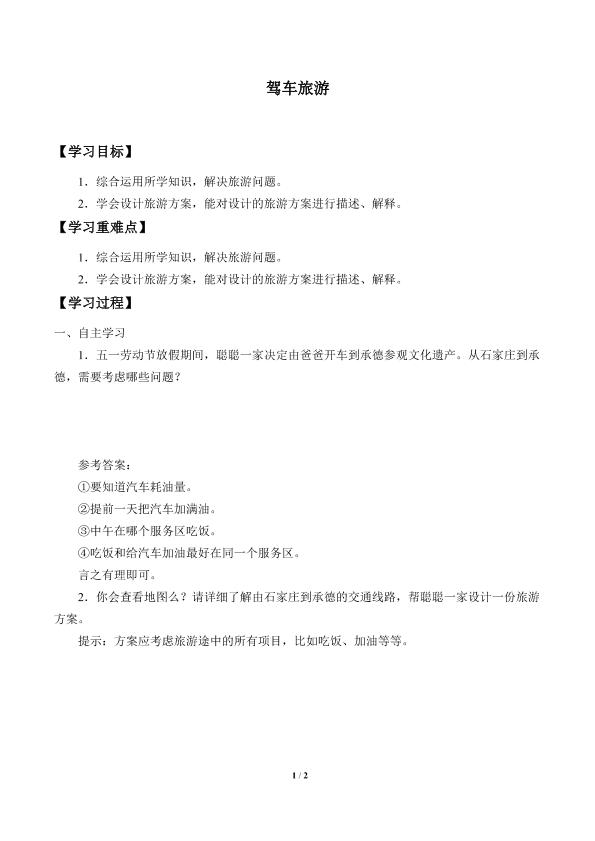 驾车旅游

【学习目标】

1．综合运用所学知识，解决旅游问题。

2．学会设计旅游方案，能对设计的旅游方案进行描述、解释。

【学习重难点】

1．综合运用所学知识，解决旅游问题。

2．学会设计旅游方案，能对设计的旅游方案进行描述、解释。

【学习过程】

一、自主学习

1．五一劳动节放假期间，聪聪一家决定由爸爸开车到承德参观文化遗产。从石家庄到承德，需要考虑哪些问题？

参考答案：

①要知道汽车耗油量。

②提前一天把汽车加满油。

③中午在哪个服务区吃饭。

④吃饭和给汽车加油最好在同一个服务区。

言之有理即可。

2．你会查看地图么？请详细了解由石家庄到承德的交通线路，帮聪聪一家设计一份旅游方案。

提示：方案应考虑旅游途中的所有项目，比如吃饭、加油等等。

1 / 2